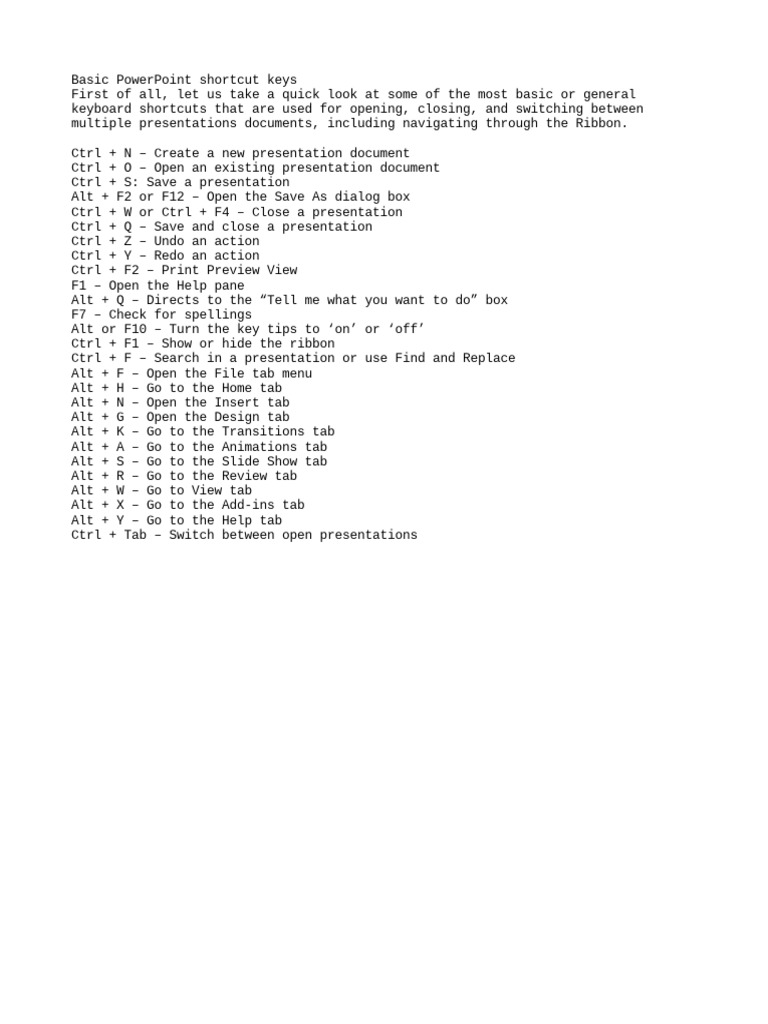 Basic PowerPoint shortcut keys
First of all, let us take a quick look at some of the most basic or general keyboard shortcuts that are used for opening, closing, and switching between multiple presentations documents, including navigating through the Ribbon.

Ctrl + N – Create a new presentation document
Ctrl + O – Open an existing presentation document
Ctrl + S: Save a presentation
Alt + F2 or F12 – Open the Save As dialog box
Ctrl + W or Ctrl + F4 – Close a presentation
Ctrl + Q – Save and close a presentation
Ctrl + Z – Undo an action
Ctrl + Y – Redo an action
Ctrl + F2 – Print Preview View
F1 – Open the Help pane
Alt + Q – Directs to the “Tell me what you want to do” box
F7 – Check for spellings
Alt or F10 – Turn the key tips to ‘on’ or ‘off’
Ctrl + F1 – Show or hide the ribbon
Ctrl + F – Search in a presentation or use Find and Replace
Alt + F – Open the File tab menu
Alt + H – Go to the Home tab
Alt + N – Open the Insert tab
Alt + G – Open the Design tab
Alt + K – Go to the Transitions tab
Alt + A – Go to the Animations tab
Alt + S – Go to the Slide Show tab
Alt + R – Go to the Review tab
Alt + W – Go to View tab
Alt + X – Go to the Add-ins tab
Alt + Y – Go to the Help tab
Ctrl + Tab – Switch between open presentations